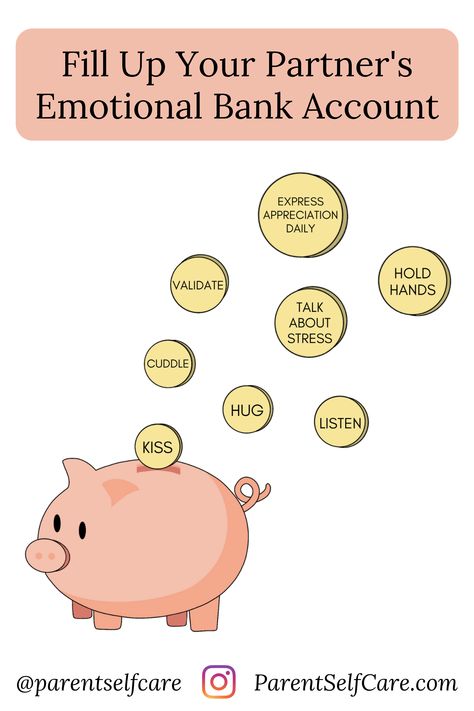 Fill Up Your Partner's Emotional Bank Account

EXPRESS APPRECIATION DAILY

VALIDATE

HOLD HANDS

TALK ABOUT STRESS

CUDDLE

HUG

LISTEN

KISS

@parentselfcare ParentSelfCare.com